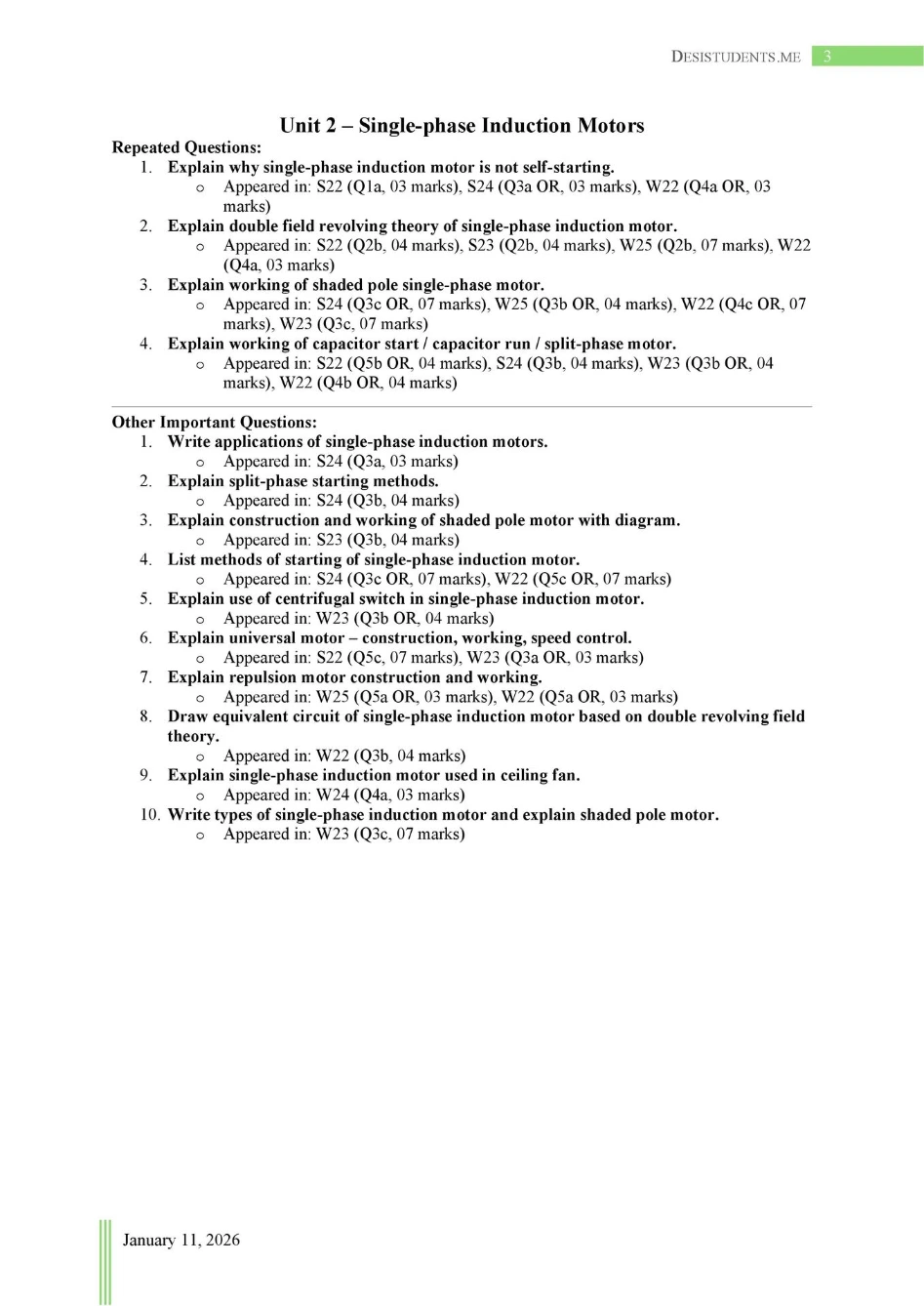 DESISTUDENTS.ME 3

Unit 2 – Single-phase Induction Motors

Repeated Questions:
1. Explain why single-phase induction motor is not self-starting.
   o Appeared in: S22 (Q1a, 03 marks), S24 (Q3a OR, 03 marks), W22 (Q4a OR, 03 marks)
2. Explain double field revolving theory of single-phase induction motor.
   o Appeared in: S22 (Q2b, 04 marks), S23 (Q2b, 04 marks), W25 (Q2b, 07 marks), W22 (Q4a, 03 marks)
3. Explain working of shaded pole single-phase motor.
   o Appeared in: S24 (Q3c OR, 07 marks), W25 (Q3b OR, 04 marks), W22 (Q4c OR, 07 marks), W23 (Q3c, 07 marks)
4. Explain working of capacitor start / capacitor run / split-phase motor.
   o Appeared in: S22 (Q5b OR, 04 marks), S24 (Q3b, 04 marks), W23 (Q3b OR, 04 marks), W22 (Q4b OR, 04 marks)

Other Important Questions:
1. Write applications of single-phase induction motors.
   o Appeared in: S24 (Q3a, 03 marks)
2. Explain split-phase starting methods.
   o Appeared in: S24 (Q3b, 04 marks)
3. Explain construction and working of shaded pole motor with diagram.
   o Appeared in: S23 (Q3b, 04 marks)
4. List methods of starting of single-phase induction motor.
   o Appeared in: S24 (Q3c OR, 07 marks), W22 (Q5c OR, 07 marks)
5. Explain use of centrifugal switch in single-phase induction motor.
   o Appeared in: W23 (Q3b OR, 04 marks)
6. Explain universal motor – construction, working, speed control.
   o Appeared in: S22 (Q5c, 07 marks), W23 (Q3a OR, 03 marks)
7. Explain repulsion motor construction and working.
   o Appeared in: W25 (Q5a OR, 03 marks), W22 (Q5a OR, 03 marks)
8. Draw equivalent circuit of single-phase induction motor based on double revolving field theory.
   o Appeared in: W22 (Q3b, 04 marks)
9. Explain single-phase induction motor used in ceiling fan.
   o Appeared in: W24 (Q4a, 03 marks)
10. Write types of single-phase induction motor and explain shaded pole motor.
   o Appeared in: W23 (Q3c, 07 marks)

January 11, 2026